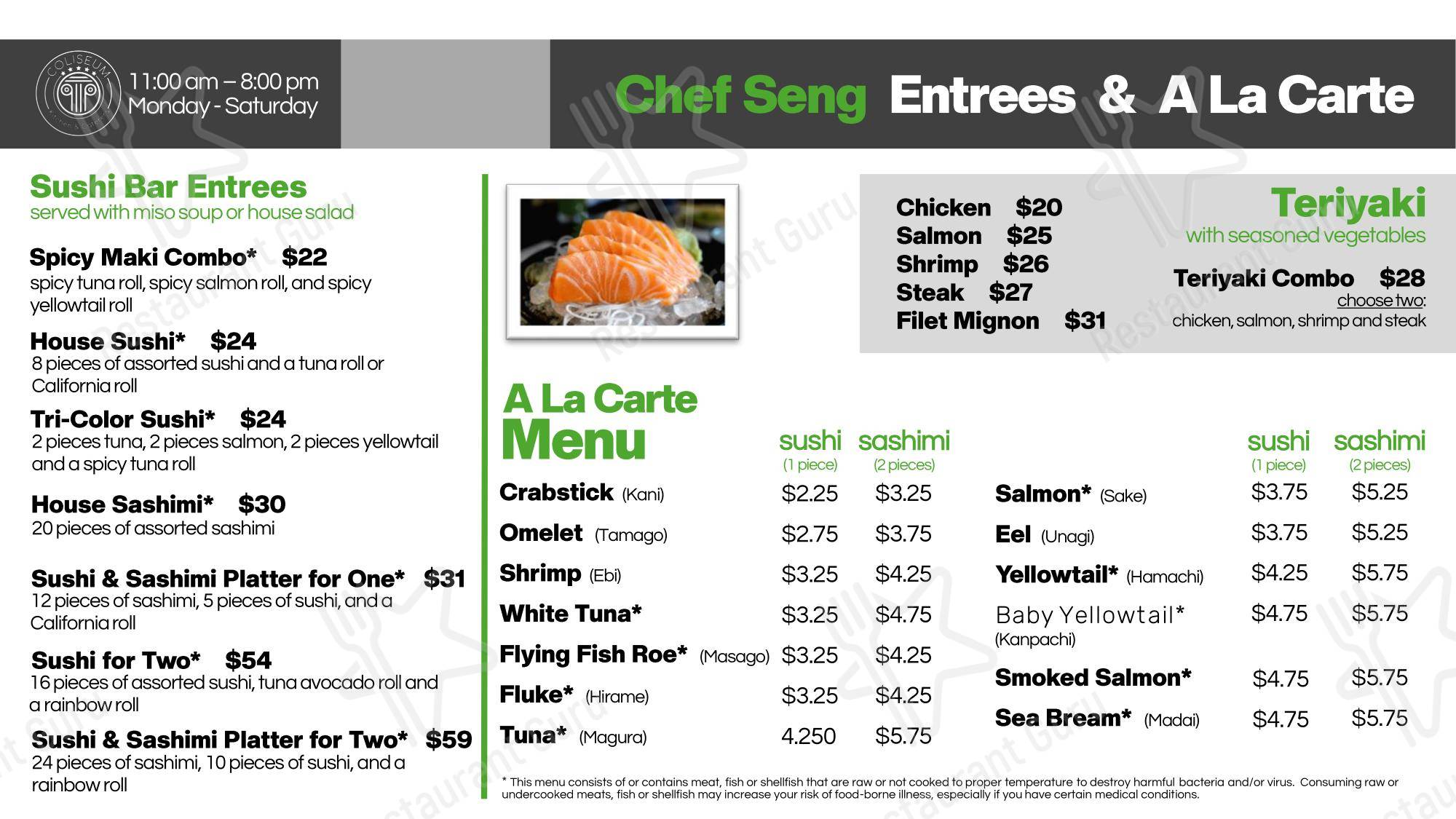 COLISEUM

11:00 am – 8:00 pm
Monday - Saturday

Chef Seng Entrees & A La Carte

Sushi Bar Entrees
served with miso soup or house salad

Spicy Maki Combo* $22
spicy tuna roll, spicy salmon roll, and spicy yellowtail roll

House Sushi* $24
8 pieces of assorted sushi and a tuna roll or California roll

Tri-Color Sushi* $24
2 pieces tuna, 2 pieces salmon, 2 pieces yellowtail and a spicy tuna roll

House Sashimi* $30
20 pieces of assorted sashimi

Sushi & Sashimi Platter for One* $31
12 pieces of sashimi, 5 pieces of sushi, and a California roll

Sushi for Two* $54
16 pieces of assorted sushi, tuna avocado roll and a rainbow roll

Sushi & Sashimi Platter for Two* $59
24 pieces of sashimi, 10 pieces of sushi, and a rainbow roll

Chicken $20
Salmon $25
Shrimp $26
Steak $27
Filet Mignon $31

Teriyaki
with seasoned vegetables

Teriyaki Combo $28
choose two:
chicken, salmon, shrimp and steak

A La Carte
Menu

| | sushi (1 piece) | sashimi (2 pieces) |
|---|---|---|
| Crabstick (Kani) | $2.25 | $3.25 |
| Omelet (Tamago) | $2.75 | $3.75 |
| Shrimp (Ebi) | $3.25 | $4.25 |
| White Tuna* | $3.25 | $4.75 |
| Flying Fish Roe* (Masago) | $3.25 | $4.25 |
| Fluke* (Hirame) | $3.25 | $4.25 |
| Tuna* (Magura) | 4.250 | $5.75 |

| | sushi (1 piece) | sashimi (2 pieces) |
|---|---|---|
| Salmon* (Sake) | $3.75 | $5.25 |
| Eel (Unagi) | $3.75 | $5.25 |
| Yellowtail* (Hamachi) | $4.25 | $5.75 |
| Baby Yellowtail* (Kanpachi) | $4.75 | $5.75 |
| Smoked Salmon* | $4.75 | $5.75 |
| Sea Bream* (Madai) | $4.75 | $5.75 |

* This menu consists of or contains meat, fish or shellfish that are raw or not cooked to proper temperature to destroy harmful bacteria and/or virus. Consuming raw or undercooked meats, fish or shellfish may increase your risk of food-borne illness, especially if you have certain medical conditions.

Restaurant Guru